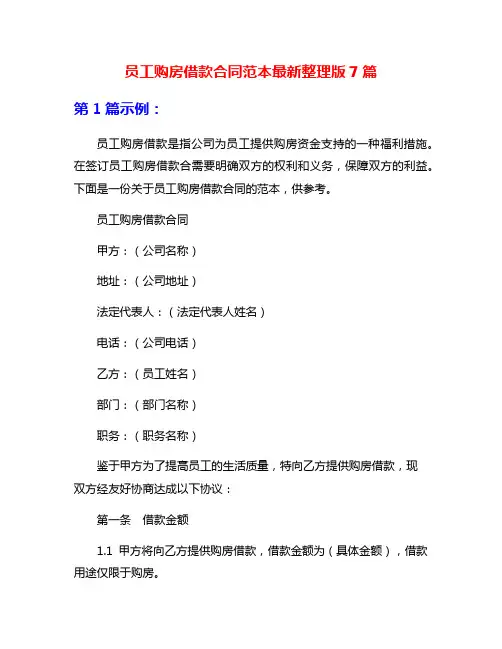 员工购房借款合同范本最新整理版 7 篇

第 1 篇示例：

员工购房借款是指公司为员工提供购房资金支持的一种福利措施。在签订员工购房借款合需要明确双方的权利和义务，保障双方的利益。下面是一份关于员工购房借款合同的范本，供参考。

员工购房借款合同

甲方：（公司名称）

地址：（公司地址）

法定代表人：（法定代表人姓名）

电话：（公司电话）

乙方：（员工姓名）

部门：（部门名称）

职务：（职务名称）

鉴于甲方为了提高员工的生活质量，特向乙方提供购房借款，现双方经友好协商达成以下协议：

第一条　借款金额

1.1 甲方将向乙方提供购房借款，借款金额为（具体金额），借款用途仅限于购房。